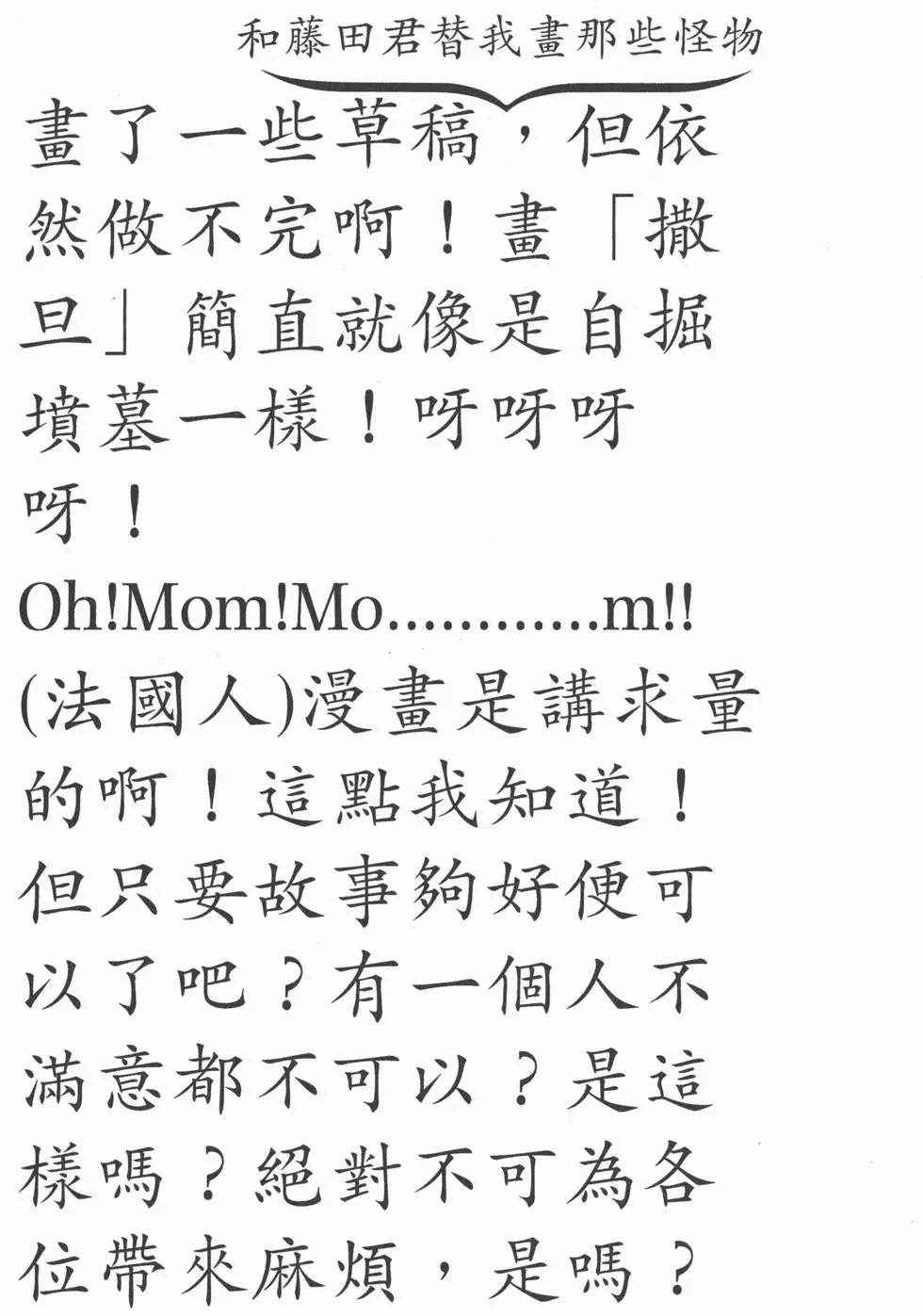 和藤田君替我畫那些怪物

畫了一些草稿，但依然做不完啊！畫「撒旦」簡直就像是自掘墳墓一樣！呀呀呀呀！

Oh!Mom!Mo............m!!

(法國人)漫畫是講求量的啊！這點我知道！但只要故事夠好便可以了吧？有一個人不滿意都不可以？是這樣嗎？絕對不可為各位帶來麻煩，是嗎？